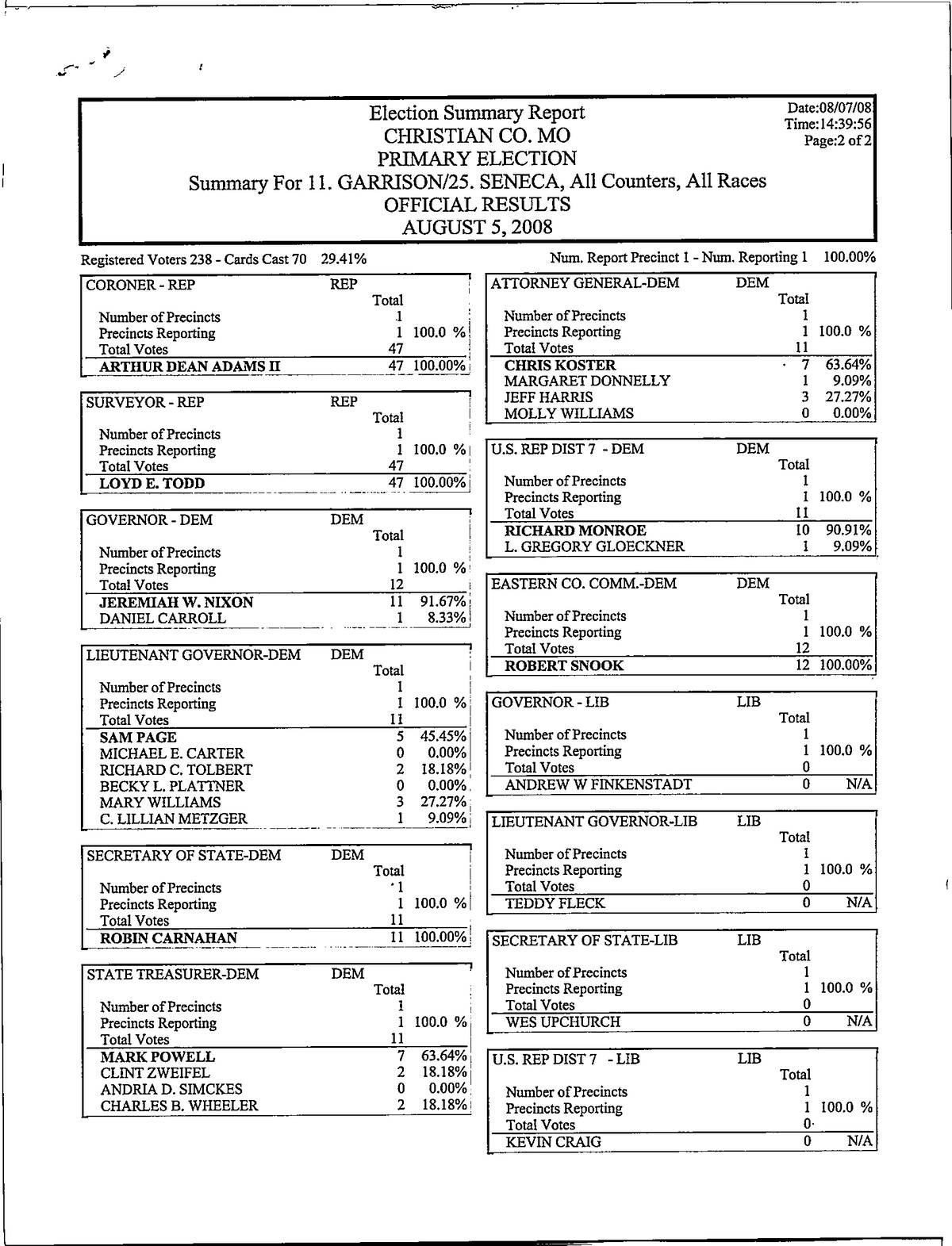 Election Summary Report
CHRISTIAN CO. MO
PRIMARY ELECTION
Summary For 11. GARRISON/25. SENECA, All Counters, All Races
OFFICIAL RESULTS
AUGUST 5, 2008

Date:08/07/08
Time:14:39:56
Page:2 of 2

Registered Voters 238 - Cards Cast 70 29.41%

Num. Report Precinct 1 - Num. Reporting 1 100.00%

| CORONER - REP | REP Total | |
|---|---|---|
| Number of Precincts | 1 | |
| Precincts Reporting | 1 | 100.0 % |
| Total Votes | 47 | |
| ARTHUR DEAN ADAMS II | 47 | 100.00% |

| SURVEYOR - REP | REP Total | |
|---|---|---|
| Number of Precincts | 1 | |
| Precincts Reporting | 1 | 100.0 % |
| Total Votes | 47 | |
| LOYD E. TODD | 47 | 100.00% |

| GOVERNOR - DEM | DEM Total | |
|---|---|---|
| Number of Precincts | 1 | |
| Precincts Reporting | 1 | 100.0 % |
| Total Votes | 12 | |
| JEREMIAH W. NIXON | 11 | 91.67% |
| DANIEL CARROLL | 1 | 8.33% |

| LIEUTENANT GOVERNOR-DEM | DEM Total | |
|---|---|---|
| Number of Precincts | 1 | |
| Precincts Reporting | 1 | 100.0 % |
| Total Votes | 11 | |
| SAM PAGE | 5 | 45.45% |
| MICHAEL E. CARTER | 0 | 0.00% |
| RICHARD C. TOLBERT | 2 | 18.18% |
| BECKY L. PLATTNER | 0 | 0.00% |
| MARY WILLIAMS | 3 | 27.27% |
| C. LILLIAN METZGER | 1 | 9.09% |

| SECRETARY OF STATE-DEM | DEM Total | |
|---|---|---|
| Number of Precincts | 1 | |
| Precincts Reporting | 1 | 100.0 % |
| Total Votes | 11 | |
| ROBIN CARNAHAN | 11 | 100.00% |

| STATE TREASURER-DEM | DEM Total | |
|---|---|---|
| Number of Precincts | 1 | |
| Precincts Reporting | 1 | 100.0 % |
| Total Votes | 11 | |
| MARK POWELL | 7 | 63.64% |
| CLINT ZWEIFEL | 2 | 18.18% |
| ANDRIA D. SIMCKES | 0 | 0.00% |
| CHARLES B. WHEELER | 2 | 18.18% |

| ATTORNEY GENERAL-DEM | DEM Total | |
|---|---|---|
| Number of Precincts | 1 | |
| Precincts Reporting | 1 | 100.0 % |
| Total Votes | 11 | |
| CHRIS KOSTER | 7 | 63.64% |
| MARGARET DONNELLY | 1 | 9.09% |
| JEFF HARRIS | 3 | 27.27% |
| MOLLY WILLIAMS | 0 | 0.00% |

| U.S. REP DIST 7 - DEM | DEM Total | |
|---|---|---|
| Number of Precincts | 1 | |
| Precincts Reporting | 1 | 100.0 % |
| Total Votes | 11 | |
| RICHARD MONROE | 10 | 90.91% |
| L. GREGORY GLOECKNER | 1 | 9.09% |

| EASTERN CO. COMM.-DEM | DEM Total | |
|---|---|---|
| Number of Precincts | 1 | |
| Precincts Reporting | 1 | 100.0 % |
| Total Votes | 12 | |
| ROBERT SNOOK | 12 | 100.00% |

| GOVERNOR - LIB | LIB Total | |
|---|---|---|
| Number of Precincts | 1 | |
| Precincts Reporting | 1 | 100.0 % |
| Total Votes | 0 | |
| ANDREW W FINKENSTADT | 0 | N/A |

| LIEUTENANT GOVERNOR-LIB | LIB Total | |
|---|---|---|
| Number of Precincts | 1 | |
| Precincts Reporting | 1 | 100.0 % |
| Total Votes | 0 | |
| TEDDY FLECK | 0 | N/A |

| SECRETARY OF STATE-LIB | LIB Total | |
|---|---|---|
| Number of Precincts | 1 | |
| Precincts Reporting | 1 | 100.0 % |
| Total Votes | 0 | |
| WES UPCHURCH | 0 | N/A |

| U.S. REP DIST 7 - LIB | LIB Total | |
|---|---|---|
| Number of Precincts | 1 | |
| Precincts Reporting | 1 | 100.0 % |
| Total Votes | 0 | |
| KEVIN CRAIG | 0 | N/A |